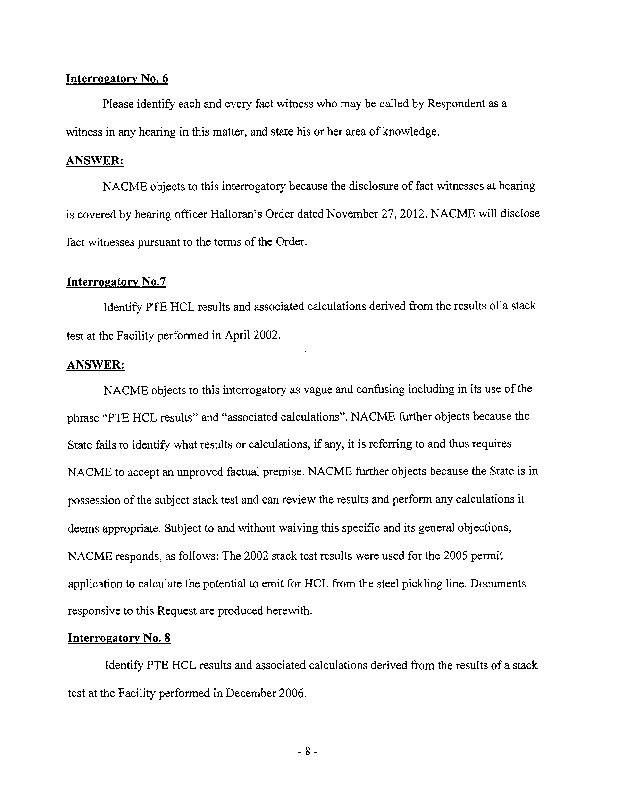 Interrogatory No. 6

Please identify each and every fact witness who may be called by Respondent as a witness in any hearing in this matter, and state his or her area of knowledge.

ANSWER:

NACME objects to this interrogatory because the disclosure of fact witnesses at hearing is covered by hearing officer Halloran's Order dated November 27, 2012. NACME will disclose fact witnesses pursuant to the terms of the Order.

Interrogatory No.7

Identify PTE HCL results and associated calculations derived from the results of a stack test at the Facility performed in April 2002.

ANSWER:

NACME objects to this interrogatory as vague and confusing including in its use of the phrase "PTE HCL results" and "associated calculations". NACME further objects because the State fails to identify what results or calculations, if any, it is referring to and thus requires NACME to accept an unproved factual premise. NACME further objects because the State is in possession of the subject stack test and can review the results and perform any calculations it deems appropriate. Subject to and without waiving this specific and its general objections, NACME responds, as follows: The 2002 stack test results were used for the 2005 permit application to calculate the potential to emit for HCL from the steel pickling line. Documents responsive to this Request are produced herewith.

Interrogatory No. 8

Identify PTE HCL results and associated calculations derived from the results of a stack test at the Facility performed in December 2006.

- 8 -